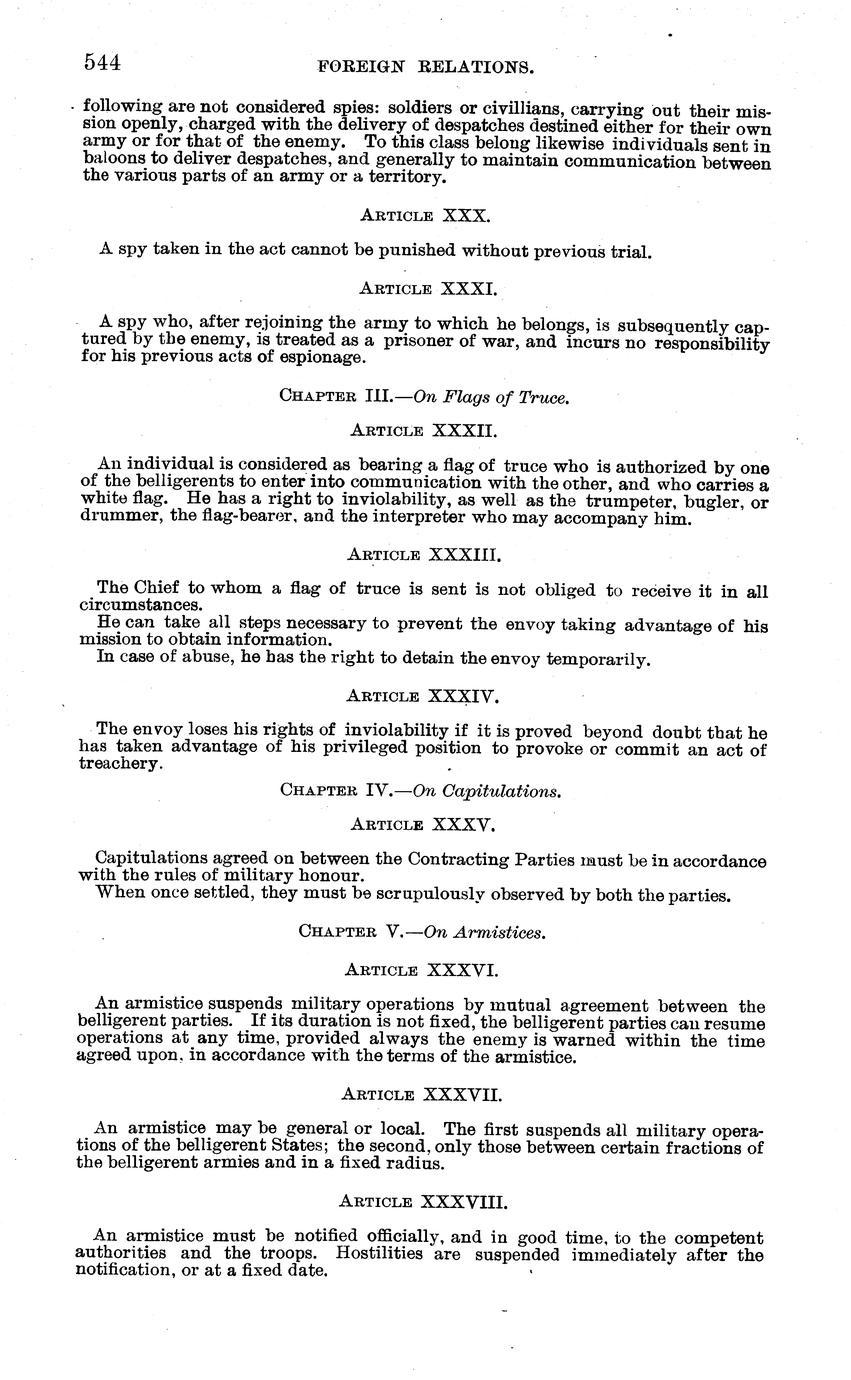 544 FOREIGN RELATIONS.

following are not considered spies: soldiers or civillians, carrying out their mission openly, charged with the delivery of despatches destined either for their own army or for that of the enemy. To this class belong likewise individuals sent in baloons to deliver despatches, and generally to maintain communication between the various parts of an army or a territory.

ARTICLE XXX.

A spy taken in the act cannot be punished without previous trial.

ARTICLE XXXI.

A spy who, after rejoining the army to which he belongs, is subsequently captured by the enemy, is treated as a prisoner of war, and incurs no responsibility for his previous acts of espionage.

CHAPTER III.—On Flags of Truce.

ARTICLE XXXII.

An individual is considered as bearing a flag of truce who is authorized by one of the belligerents to enter into communication with the other, and who carries a white flag. He has a right to inviolability, as well as the trumpeter, bugler, or drummer, the flag-bearer, and the interpreter who may accompany him.

ARTICLE XXXIII.

The Chief to whom a flag of truce is sent is not obliged to receive it in all circumstances.

He can take all steps necessary to prevent the envoy taking advantage of his mission to obtain information.

In case of abuse, he has the right to detain the envoy temporarily.

ARTICLE XXXIV.

The envoy loses his rights of inviolability if it is proved beyond doubt that he has taken advantage of his privileged position to provoke or commit an act of treachery.

CHAPTER IV.—On Capitulations.

ARTICLE XXXV.

Capitulations agreed on between the Contracting Parties must be in accordance with the rules of military honour.

When once settled, they must be scrupulously observed by both the parties.

CHAPTER V.—On Armistices.

ARTICLE XXXVI.

An armistice suspends military operations by mutual agreement between the belligerent parties. If its duration is not fixed, the belligerent parties can resume operations at any time, provided always the enemy is warned within the time agreed upon, in accordance with the terms of the armistice.

ARTICLE XXXVII.

An armistice may be general or local. The first suspends all military operations of the belligerent States; the second, only those between certain fractions of the belligerent armies and in a fixed radius.

ARTICLE XXXVIII.

An armistice must be notified officially, and in good time, to the competent authorities and the troops. Hostilities are suspended immediately after the notification, or at a fixed date.